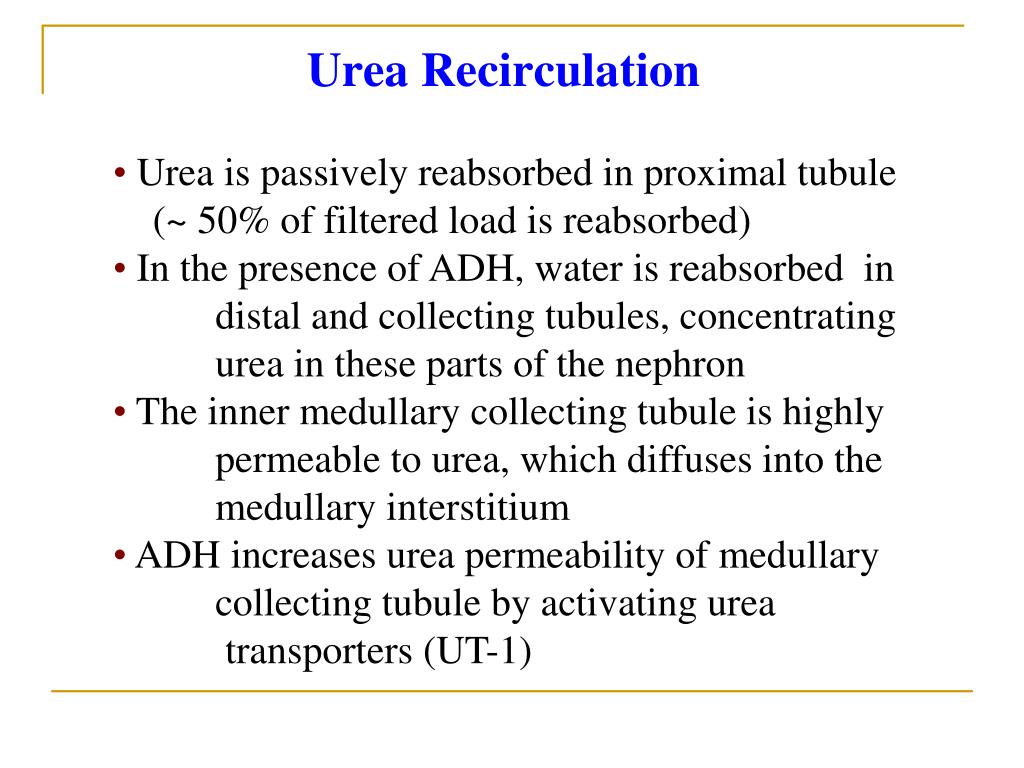 Urea Recirculation

• Urea is passively reabsorbed in proximal tubule (~ 50% of filtered load is reabsorbed)
• In the presence of ADH, water is reabsorbed in distal and collecting tubules, concentrating urea in these parts of the nephron
• The inner medullary collecting tubule is highly permeable to urea, which diffuses into the medullary interstitium
• ADH increases urea permeability of medullary collecting tubule by activating urea transporters (UT-1)